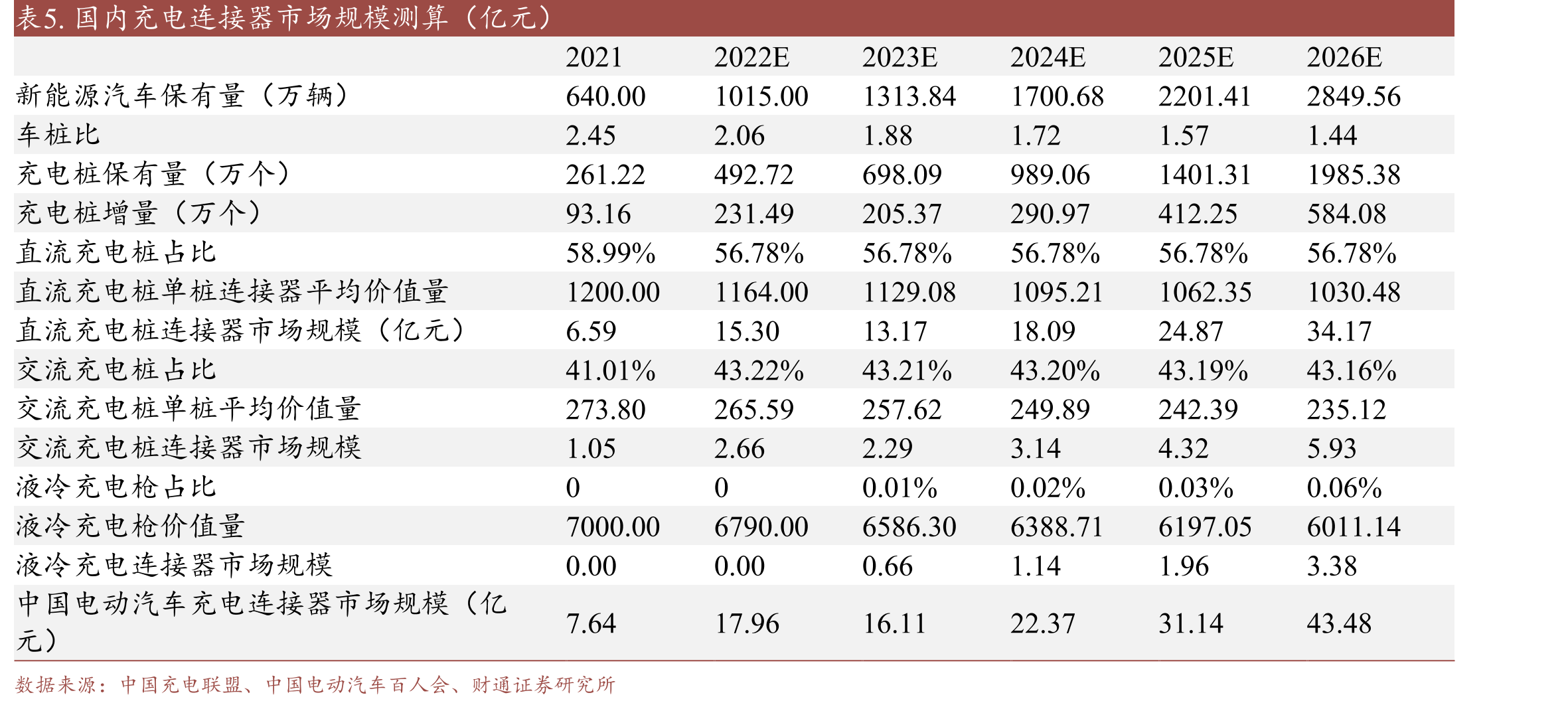 表5. 国内充电连接器市场规模测算（亿元）

| | 2021 | 2022E | 2023E | 2024E | 2025E | 2026E |
|---|---|---|---|---|---|---|
| 新能源汽车保有量（万辆） | 640.00 | 1015.00 | 1313.84 | 1700.68 | 2201.41 | 2849.56 |
| 车桩比 | 2.45 | 2.06 | 1.88 | 1.72 | 1.57 | 1.44 |
| 充电桩保有量（万个） | 261.22 | 492.72 | 698.09 | 989.06 | 1401.31 | 1985.38 |
| 充电桩增量（万个） | 93.16 | 231.49 | 205.37 | 290.97 | 412.25 | 584.08 |
| 直流充电桩占比 | 58.99% | 56.78% | 56.78% | 56.78% | 56.78% | 56.78% |
| 直流充电桩单桩连接器平均价值量 | 1200.00 | 1164.00 | 1129.08 | 1095.21 | 1062.35 | 1030.48 |
| 直流充电桩连接器市场规模（亿元） | 6.59 | 15.30 | 13.17 | 18.09 | 24.87 | 34.17 |
| 交流充电桩占比 | 41.01% | 43.22% | 43.21% | 43.20% | 43.19% | 43.16% |
| 交流充电桩单桩平均价值量 | 273.80 | 265.59 | 257.62 | 249.89 | 242.39 | 235.12 |
| 交流充电桩连接器市场规模 | 1.05 | 2.66 | 2.29 | 3.14 | 4.32 | 5.93 |
| 液冷充电枪占比 | 0 | 0 | 0.01% | 0.02% | 0.03% | 0.06% |
| 液冷充电枪价值量 | 7000.00 | 6790.00 | 6586.30 | 6388.71 | 6197.05 | 6011.14 |
| 液冷充电连接器市场规模 | 0.00 | 0.00 | 0.66 | 1.14 | 1.96 | 3.38 |
| 中国电动汽车充电连接器市场规模（亿元） | 7.64 | 17.96 | 16.11 | 22.37 | 31.14 | 43.48 |

数据来源：中国充电联盟、中国电动汽车百人会、财通证券研究所